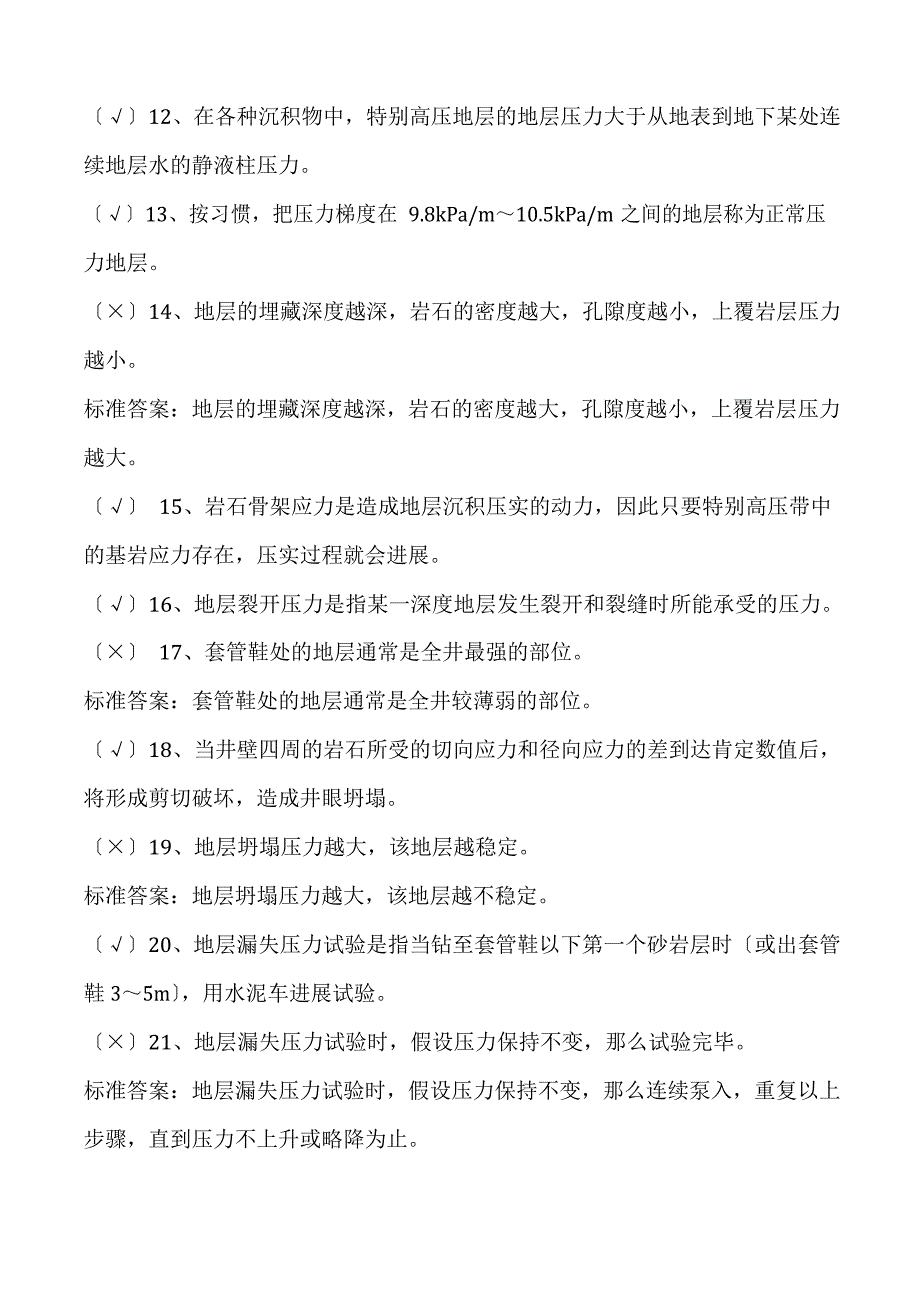 〔√〕12、在各种沉积物中，特别高压地层的地层压力大于从地表到地下某处连续地层水的静液柱压力。

〔√〕13、按习惯，把压力梯度在 9.8kPa/m～10.5kPa/m 之间的地层称为正常压力地层。

〔×〕14、地层的埋藏深度越深，岩石的密度越大，孔隙度越小，上覆岩层压力越小。

标准答案：地层的埋藏深度越深，岩石的密度越大，孔隙度越小，上覆岩层压力越大。

〔√〕 15、岩石骨架应力是造成地层沉积压实的动力，因此只要特别高压带中的基岩应力存在，压实过程就会进展。

〔√〕16、地层裂开压力是指某一深度地层发生裂开和裂缝时所能承受的压力。

〔×〕 17、套管鞋处的地层通常是全井最强的部位。

标准答案：套管鞋处的地层通常是全井较薄弱的部位。

〔√〕18、当井壁四周的岩石所受的切向应力和径向应力的差到达肯定数值后，将形成剪切破坏，造成井眼坍塌。

〔×〕19、地层坍塌压力越大，该地层越稳定。

标准答案：地层坍塌压力越大，该地层越不稳定。

〔√〕20、地层漏失压力试验是指当钻至套管鞋以下第一个砂岩层时〔或出套管鞋 3～5m〕，用水泥车进展试验。

〔×〕21、地层漏失压力试验时，假设压力保持不变，那么试验完毕。

标准答案：地层漏失压力试验时，假设压力保持不变，那么连续泵入，重复以上步骤，直到压力不上升或略降为止。